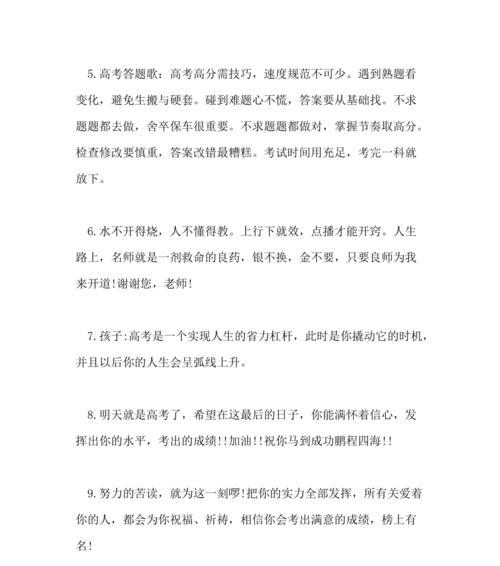 5. 高考答题歌：高考高分需技巧，速度规范不可少。遇到熟题看变化，避免生搬与硬套。碰到难题心不慌，答案要从基础找。不求题题都去做，舍卒保车很重要。不求题题都做对，掌握节奏取高分。检查修改要慎重，答案改错最糟糕。考试时间用充足，考完一科就放下。

6. 水不开得烧，人不懂得教。上行下就效，点播才能开窍。人生路上，名师就是一剂救命的良药，银不换，金不要，只要良师为我来开道!谢谢您，老师!

7. 孩子:高考是一个实现人生的省力杠杆，此时是你撬动它的时机，并且以后你的人生会呈弧线上升。

8. 明天就是高考了，希望在这最后的日子，你能满怀着信心，发挥出你的水平，考出的成绩!!加油!!祝你马到成功鹏程四海!!

9. 努力的苦读，就为这一刻啰!把你的实力全部发挥，所有关爱着你的人，都会为你祝福、祈祷，相信你会考出满意的成绩，榜上有名!